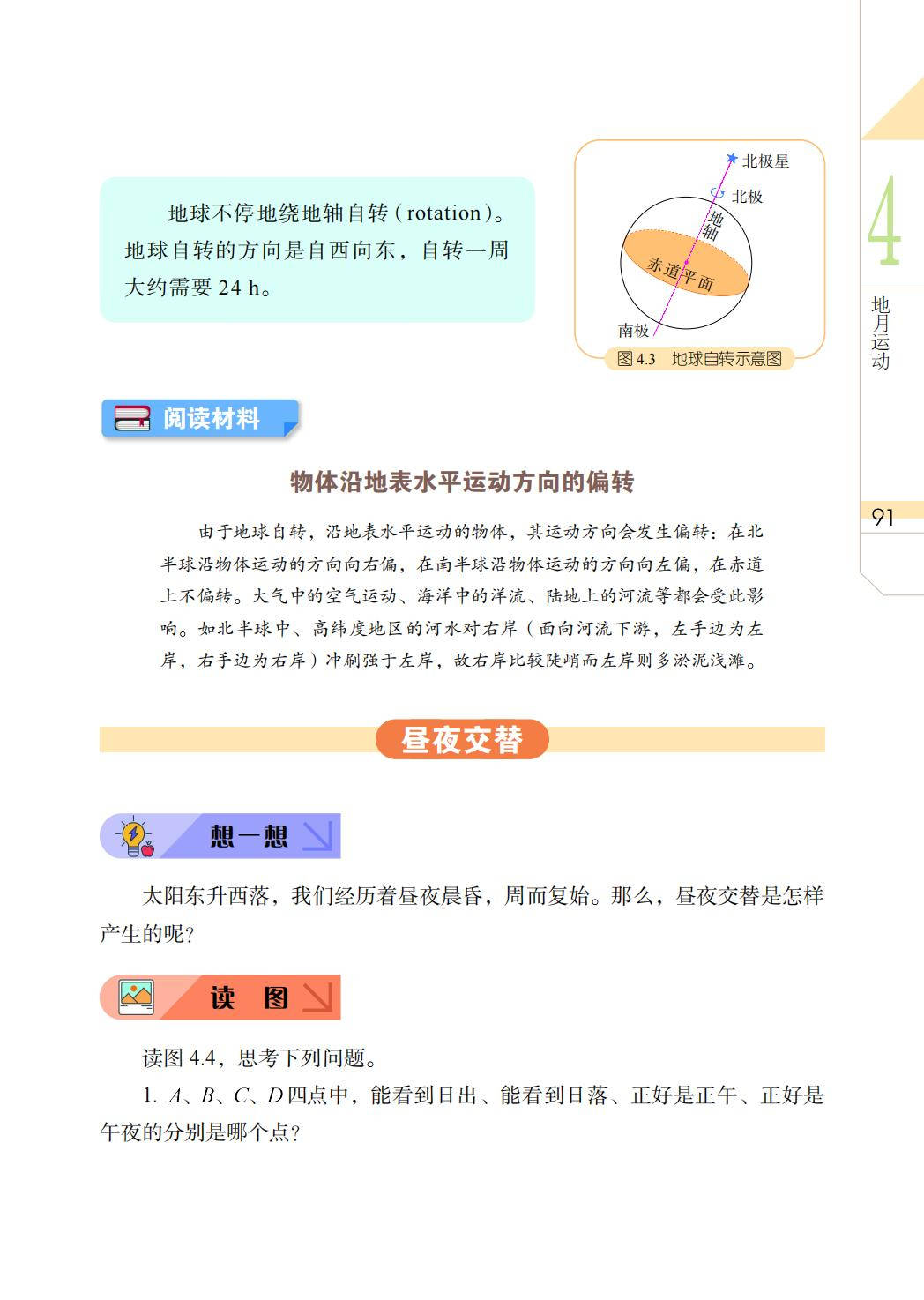 地球不停地绕地轴自转（rotation）。地球自转的方向是自西向东，自转一周大约需要 24 h。

北极星

北极

地轴

赤道平面

南极

图 4.3　地球自转示意图

4

地月运动

91

阅读材料

物体沿地表水平运动方向的偏转

由于地球自转，沿地表水平运动的物体，其运动方向会发生偏转：在北半球沿物体运动的方向向右偏，在南半球沿物体运动的方向向左偏，在赤道上不偏转。大气中的空气运动、海洋中的洋流、陆地上的河流等都会受此影响。如北半球中、高纬度地区的河水对右岸（面向河流下游，左手边为左岸，右手边为右岸）冲刷强于左岸，故右岸比较陡峭而左岸则多淤泥浅滩。

昼夜交替

想一想

太阳东升西落，我们经历着昼夜晨昏，周而复始。那么，昼夜交替是怎样产生的呢？

读　图

读图 4.4，思考下列问题。

1. $A$、$B$、$C$、$D$ 四点中，能看到日出、能看到日落、正好是正午、正好是午夜的分别是哪个点？